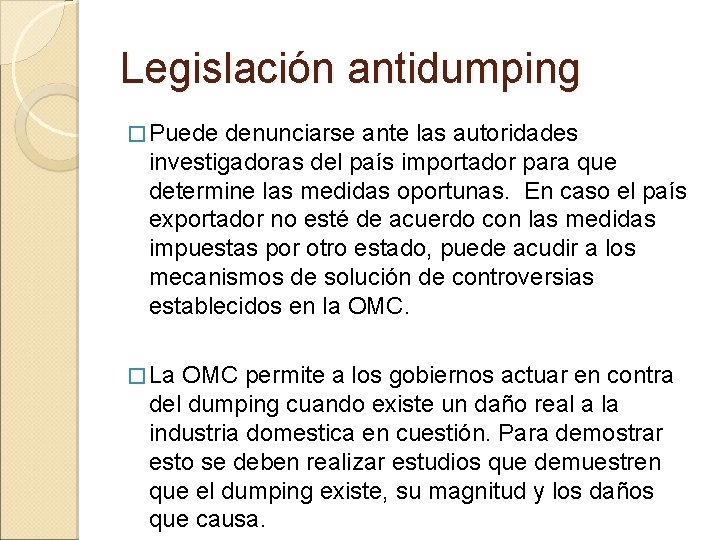 Legislación antidumping

□ Puede denunciarse ante las autoridades investigadoras del país importador para que determine las medidas oportunas. En caso el país exportador no esté de acuerdo con las medidas impuestas por otro estado, puede acudir a los mecanismos de solución de controversias establecidos en la OMC.

□ La OMC permite a los gobiernos actuar en contra del dumping cuando existe un daño real a la industria domestica en cuestión. Para demostrar esto se deben realizar estudios que demuestren que el dumping existe, su magnitud y los daños que causa.